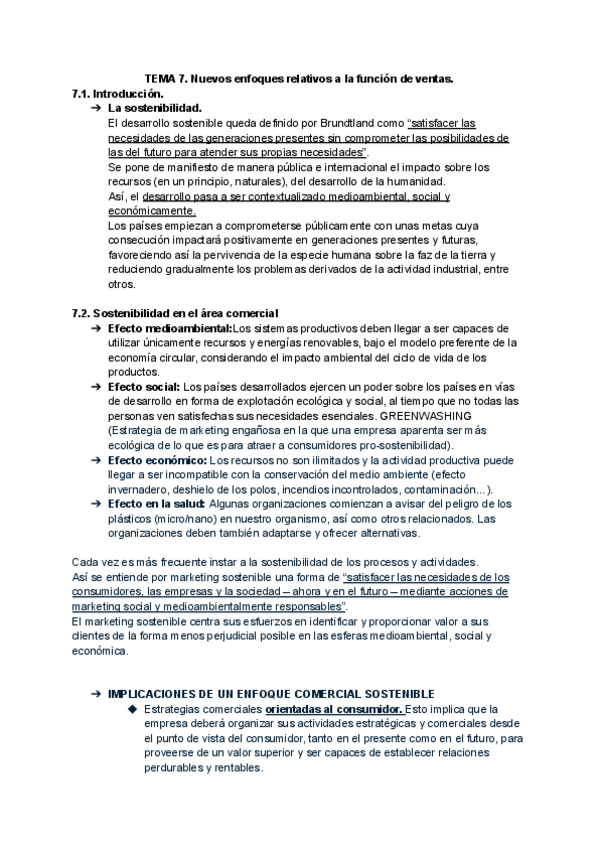 TEMA 7. Nuevos enfoques relativos a la función de ventas.

7.1. Introducción.

➔ La sostenibilidad.

El desarrollo sostenible queda definido por Brundtland como "satisfacer las necesidades de las generaciones presentes sin comprometer las posibilidades de las del futuro para atender sus propias necesidades".

Se pone de manifiesto de manera pública e internacional el impacto sobre los recursos (en un principio, naturales), del desarrollo de la humanidad.

Así, el desarrollo pasa a ser contextualizado medioambiental, social y económicamente.

Los países empiezan a comprometerse públicamente con unas metas cuya consecución impactará positivamente en generaciones presentes y futuras, favoreciendo así la pervivencia de la especie humana sobre la faz de la tierra y reduciendo gradualmente los problemas derivados de la actividad industrial, entre otros.

7.2. Sostenibilidad en el área comercial

➔ Efecto medioambiental:Los sistemas productivos deben llegar a ser capaces de utilizar únicamente recursos y energías renovables, bajo el modelo preferente de la economía circular, considerando el impacto ambiental del ciclo de vida de los productos.

➔ Efecto social: Los países desarrollados ejercen un poder sobre los países en vías de desarrollo en forma de explotación ecológica y social, al tiempo que no todas las personas ven satisfechas sus necesidades esenciales. GREENWASHING (Estrategia de marketing engañosa en la que una empresa aparenta ser más ecológica de lo que es para atraer a consumidores pro-sostenibilidad).

➔ Efecto económico: Los recursos no son ilimitados y la actividad productiva puede llegar a ser incompatible con la conservación del medio ambiente (efecto invernadero, deshielo de los polos, incendios incontrolados, contaminación…).

➔ Efecto en la salud: Algunas organizaciones comienzan a avisar del peligro de los plásticos (micro/nano) en nuestro organismo, así como otros relacionados. Las organizaciones deben también adaptarse y ofrecer alternativas.

Cada vez es más frecuente instar a la sostenibilidad de los procesos y actividades.
Así se entiende por marketing sostenible una forma de "satisfacer las necesidades de los consumidores, las empresas y la sociedad – ahora y en el futuro – mediante acciones de marketing social y medioambientalmente responsables".
El marketing sostenible centra sus esfuerzos en identificar y proporcionar valor a sus clientes de la forma menos perjudicial posible en las esferas medioambiental, social y económica.

➔ IMPLICACIONES DE UN ENFOQUE COMERCIAL SOSTENIBLE

◆ Estrategias comerciales orientadas al consumidor. Esto implica que la empresa deberá organizar sus actividades estratégicas y comerciales desde el punto de vista del consumidor, tanto en el presente como en el futuro, para proveerse de un valor superior y ser capaces de establecer relaciones perdurables y rentables.